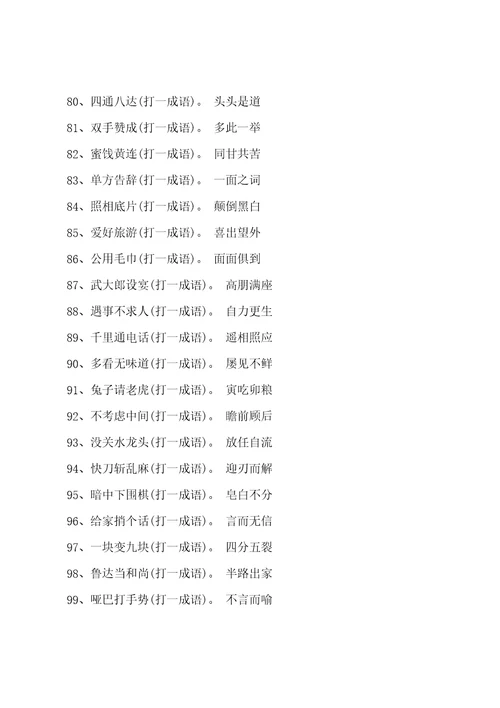 80、四通八达(打一成语)。 头头是道

81、双手赞成(打一成语)。 多此一举

82、蜜饯黄连(打一成语)。 同甘共苦

83、单方告辞(打一成语)。 一面之词

84、照相底片(打一成语)。 颠倒黑白

85、爱好旅游(打一成语)。 喜出望外

86、公用毛巾(打一成语)。 面面俱到

87、武大郎设宴(打一成语)。 高朋满座

88、遇事不求人(打一成语)。 自力更生

89、千里通电话(打一成语)。 遥相照应

90、多看无味道(打一成语)。 屡见不鲜

91、兔子请老虎(打一成语)。 寅吃卯粮

92、不考虑中间(打一成语)。 瞻前顾后

93、没关水龙头(打一成语)。 放任自流

94、快刀斩乱麻(打一成语)。 迎刃而解

95、暗中下围棋(打一成语)。 皂白不分

96、给家捎个话(打一成语)。 言而无信

97、一块变九块(打一成语)。 四分五裂

98、鲁达当和尚(打一成语)。 半路出家

99、哑巴打手势(打一成语)。 不言而喻